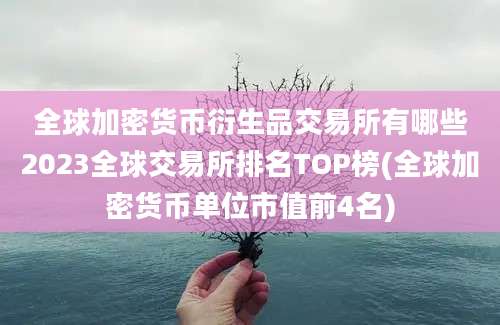 全球加密货币衍生品交易所有哪些2023全球交易所排名TOP榜(全球加密货币单位市值前4名)